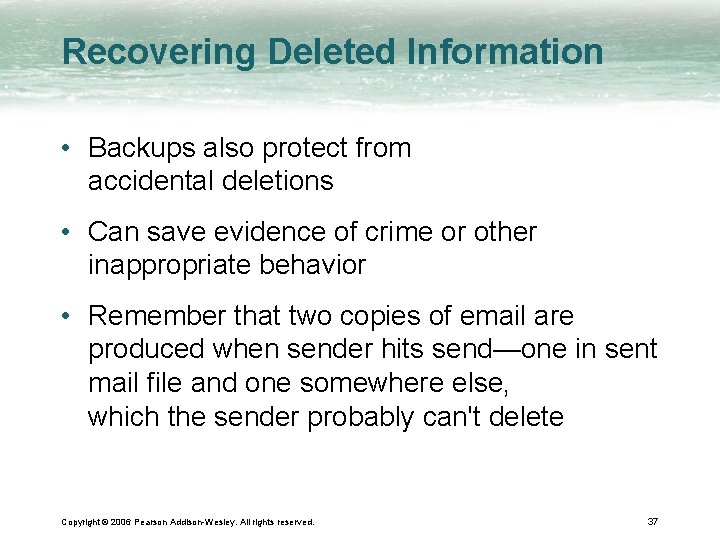 Recovering Deleted Information

• Backups also protect from accidental deletions

• Can save evidence of crime or other inappropriate behavior

• Remember that two copies of email are produced when sender hits send—one in sent mail file and one somewhere else, which the sender probably can't delete

Copyright © 2006 Pearson Addison-Wesley. All rights reserved.

37